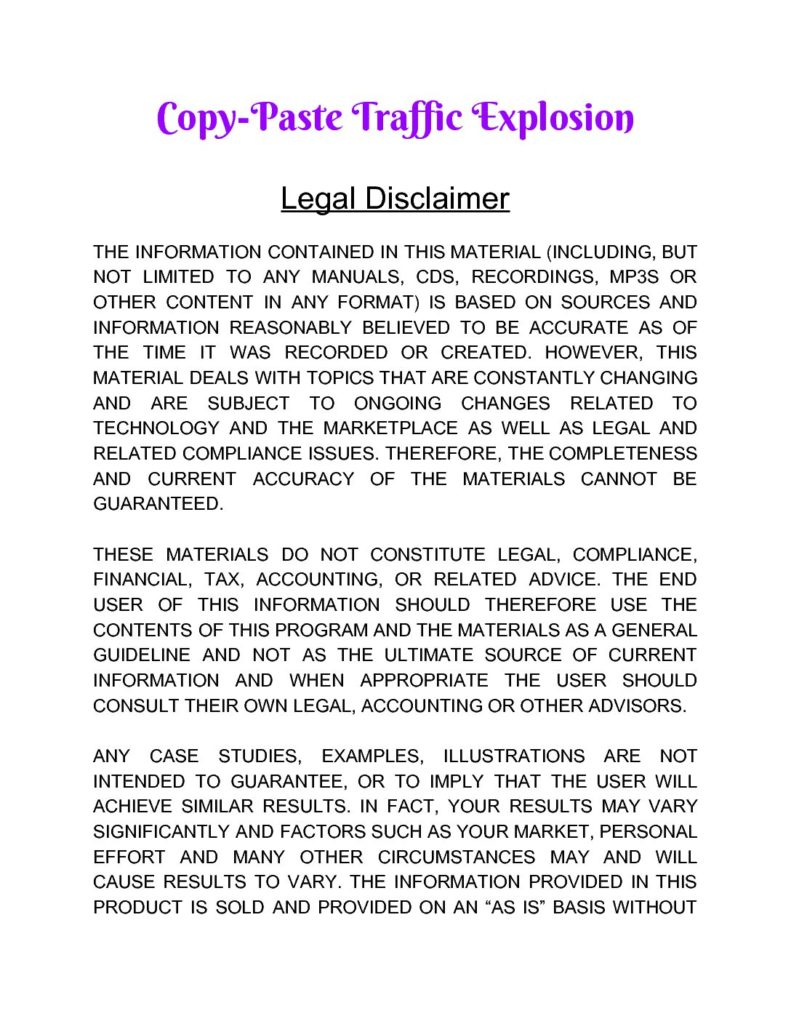 Copy-Paste Traffic Explosion

Legal Disclaimer

THE INFORMATION CONTAINED IN THIS MATERIAL (INCLUDING, BUT NOT LIMITED TO ANY MANUALS, CDS, RECORDINGS, MP3S OR OTHER CONTENT IN ANY FORMAT) IS BASED ON SOURCES AND INFORMATION REASONABLY BELIEVED TO BE ACCURATE AS OF THE TIME IT WAS RECORDED OR CREATED. HOWEVER, THIS MATERIAL DEALS WITH TOPICS THAT ARE CONSTANTLY CHANGING AND ARE SUBJECT TO ONGOING CHANGES RELATED TO TECHNOLOGY AND THE MARKETPLACE AS WELL AS LEGAL AND RELATED COMPLIANCE ISSUES. THEREFORE, THE COMPLETENESS AND CURRENT ACCURACY OF THE MATERIALS CANNOT BE GUARANTEED.

THESE MATERIALS DO NOT CONSTITUTE LEGAL, COMPLIANCE, FINANCIAL, TAX, ACCOUNTING, OR RELATED ADVICE. THE END USER OF THIS INFORMATION SHOULD THEREFORE USE THE CONTENTS OF THIS PROGRAM AND THE MATERIALS AS A GENERAL GUIDELINE AND NOT AS THE ULTIMATE SOURCE OF CURRENT INFORMATION AND WHEN APPROPRIATE THE USER SHOULD CONSULT THEIR OWN LEGAL, ACCOUNTING OR OTHER ADVISORS.

ANY CASE STUDIES, EXAMPLES, ILLUSTRATIONS ARE NOT INTENDED TO GUARANTEE, OR TO IMPLY THAT THE USER WILL ACHIEVE SIMILAR RESULTS. IN FACT, YOUR RESULTS MAY VARY SIGNIFICANTLY AND FACTORS SUCH AS YOUR MARKET, PERSONAL EFFORT AND MANY OTHER CIRCUMSTANCES MAY AND WILL CAUSE RESULTS TO VARY. THE INFORMATION PROVIDED IN THIS PRODUCT IS SOLD AND PROVIDED ON AN “AS IS” BASIS WITHOUT